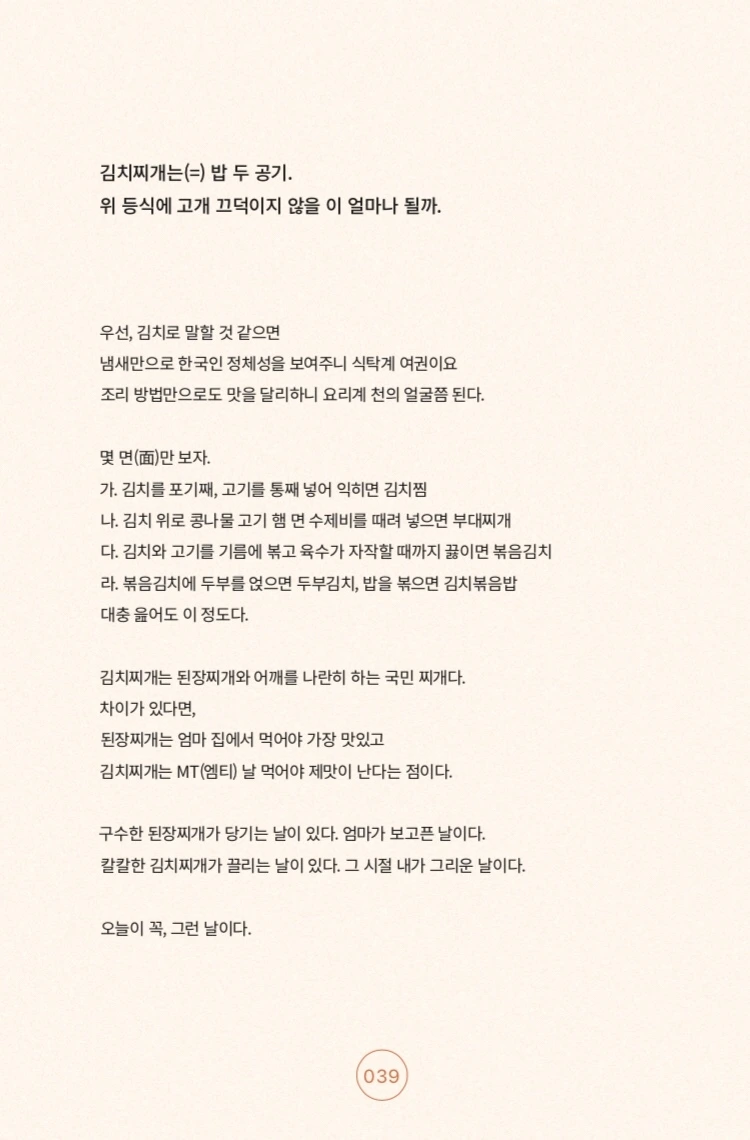 김치찌개는(=) 밥 두 공기.
위 등식에 고개 끄덕이지 않을 이 얼마나 될까.

우선, 김치로 말할 것 같으면
냄새만으로 한국인 정체성을 보여주니 식탁계 여권이요
조리 방법만으로도 맛을 달리하니 요리계 천의 얼굴쯤 된다.

몇 면(面)만 보자.
가. 김치를 포기째, 고기를 통째 넣어 익히면 김치찜
나. 김치 위로 콩나물 고기 햄 면 수제비를 때려 넣으면 부대찌개
다. 김치와 고기를 기름에 볶고 육수가 자작할 때까지 끓이면 볶음김치
라. 볶음김치에 두부를 얹으면 두부김치, 밥을 볶으면 김치볶음밥
대충 읊어도 이 정도다.

김치찌개는 된장찌개와 어깨를 나란히 하는 국민 찌개다.
차이가 있다면,
된장찌개는 엄마 집에서 먹어야 가장 맛있고
김치찌개는 MT(엠티) 날 먹어야 제맛이 난다는 점이다.

구수한 된장찌개가 당기는 날이 있다. 엄마가 보고픈 날이다.
칼칼한 김치찌개가 끌리는 날이 있다. 그 시절 내가 그리운 날이다.

오늘이 꼭, 그런 날이다.

039